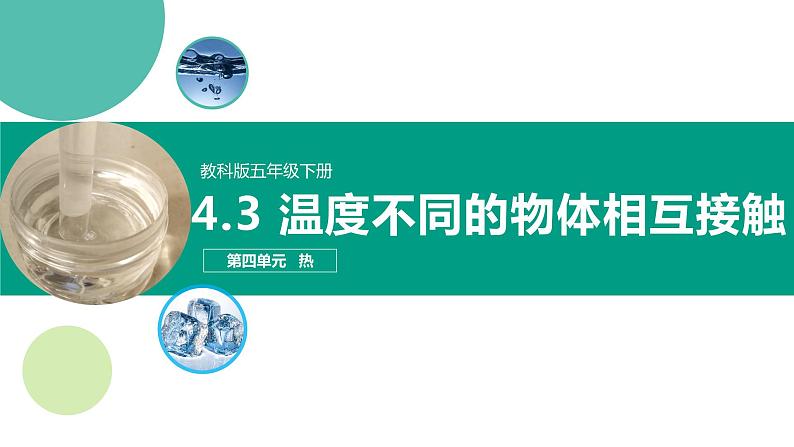 教科版五年级下册

4.3 温度不同的物体相互接触

第四单元　热